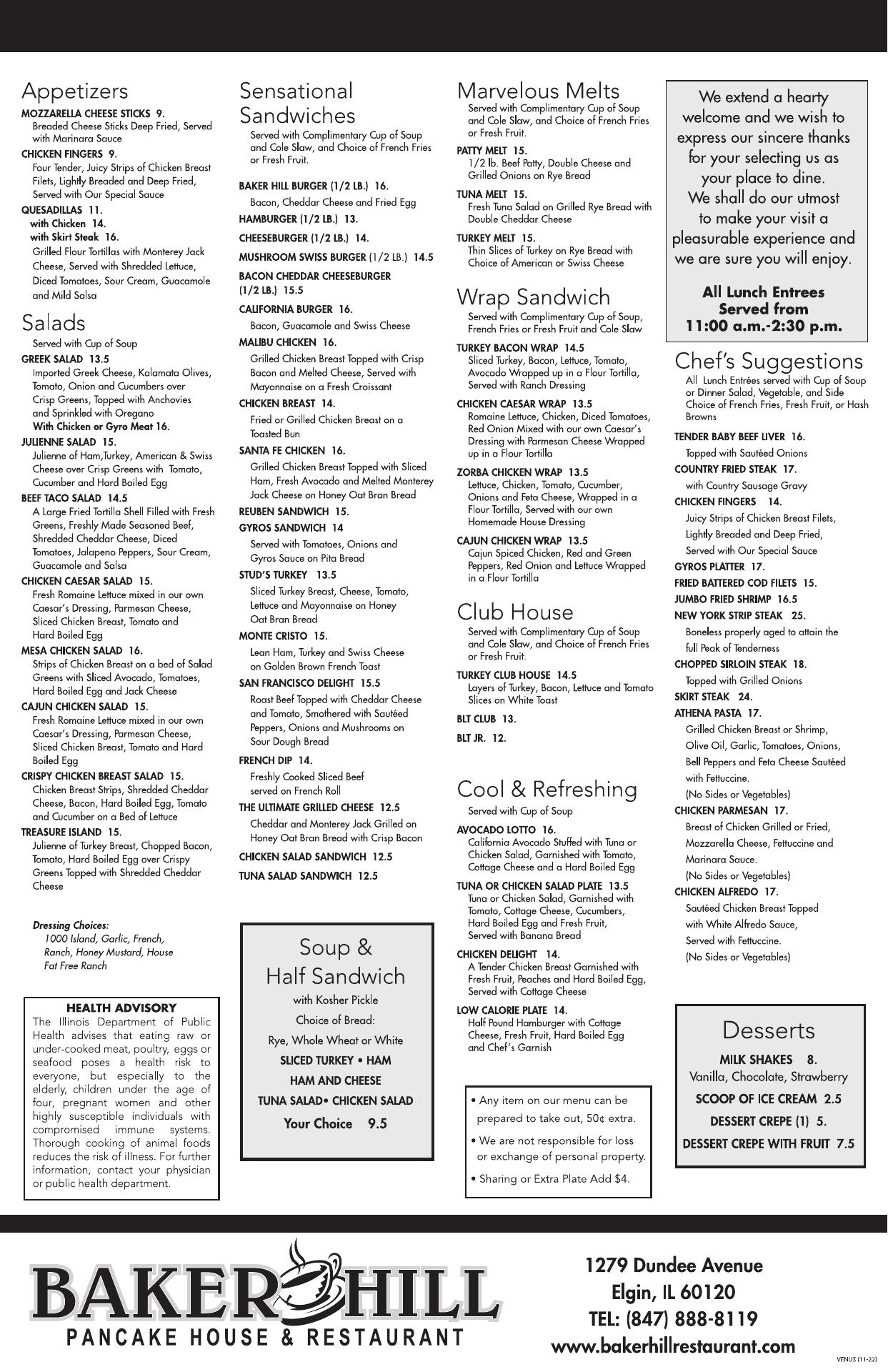 Appetizers

MOZZARELLA CHEESE STICKS 9.
Breaded Cheese Sticks Deep Fried, Served with Marinara Sauce

CHICKEN FINGERS 9.
Four Tender, Juicy Strips of Chicken Breast Filets, Lightly Breaded and Deep Fried, Served with Our Special Sauce

QUESADILLAS 11.
with Chicken 14.
with Skirt Steak 16.
Grilled Flour Tortillas with Monterey Jack Cheese, Served with Shredded Lettuce, Diced Tomatoes, Sour Cream, Guacamole and Mild Salsa

Salads

Served with Cup of Soup

GREEK SALAD 13.5
Imported Greek Cheese, Kalamata Olives, Tomato, Onion and Cucumbers over Crisp Greens, Topped with Anchovies and Sprinkled with Oregano
With Chicken or Gyro Meat 16.

JULIENNE SALAD 15.
Julienne of Ham,Turkey, American & Swiss Cheese over Crisp Greens with Tomato, Cucumber and Hard Boiled Egg

BEEF TACO SALAD 14.5
A Large Fried Tortilla Shell Filled with Fresh Greens, Freshly Made Seasoned Beef, Shredded Cheddar Cheese, Diced Tomatoes, Jalapeno Peppers, Sour Cream, Guacamole and Salsa

CHICKEN CAESAR SALAD 15.
Fresh Romaine Lettuce mixed in our own Caesar's Dressing, Parmesan Cheese, Sliced Chicken Breast, Tomato and Hard Boiled Egg

MESA CHICKEN SALAD 16.
Strips of Chicken Breast on a bed of Salad Greens with Sliced Avocado, Tomatoes, Hard Boiled Egg and Jack Cheese

CAJUN CHICKEN SALAD 15.
Fresh Romaine Lettuce mixed in our own Caesar's Dressing, Parmesan Cheese, Sliced Chicken Breast, Tomato and Hard Boiled Egg

CRISPY CHICKEN BREAST SALAD 15.
Chicken Breast Strips, Shredded Cheddar Cheese, Bacon, Hard Boiled Egg, Tomato and Cucumber on a Bed of Lettuce

TREASURE ISLAND 15.
Julienne of Turkey Breast, Chopped Bacon, Tomato, Hard Boiled Egg over Crispy Greens Topped with Shredded Cheddar Cheese

Dressing Choices:
1000 Island, Garlic, French, Ranch, Honey Mustard, House Fat Free Ranch

HEALTH ADVISORY
The Illinois Department of Public Health advises that eating raw or under-cooked meat, poultry, eggs or seafood poses a health risk to everyone, but especially to the elderly, children under the age of four, pregnant women and other highly susceptible individuals with compromised immune systems. Thorough cooking of animal foods reduces the risk of illness. For further information, contact your physician or public health department.

Sensational Sandwiches

Served with Complimentary Cup of Soup and Cole Slaw, and Choice of French Fries or Fresh Fruit.

BAKER HILL BURGER (1/2 LB.) 16.
Bacon, Cheddar Cheese and Fried Egg

HAMBURGER (1/2 LB.) 13.

CHEESEBURGER (1/2 LB.) 14.

MUSHROOM SWISS BURGER (1/2 LB.) 14.5

BACON CHEDDAR CHEESEBURGER (1/2 LB.) 15.5

CALIFORNIA BURGER 16.
Bacon, Guacamole and Swiss Cheese

MALIBU CHICKEN 16.
Grilled Chicken Breast Topped with Crisp Bacon and Melted Cheese, Served with Mayonnaise on a Fresh Croissant

CHICKEN BREAST 14.
Fried or Grilled Chicken Breast on a Toasted Bun

SANTA FE CHICKEN 16.
Grilled Chicken Breast Topped with Sliced Ham, Fresh Avocado and Melted Monterey Jack Cheese on Honey Oat Bran Bread

REUBEN SANDWICH 15.

GYROS SANDWICH 14
Served with Tomatoes, Onions and Gyros Sauce on Pita Bread

STUD'S TURKEY 13.5
Sliced Turkey Breast, Cheese, Tomato, Lettuce and Mayonnaise on Honey Oat Bran Bread

MONTE CRISTO 15.
Lean Ham, Turkey and Swiss Cheese on Golden Brown French Toast

SAN FRANCISCO DELIGHT 15.5
Roast Beef Topped with Cheddar Cheese and Tomato, Smothered with Sautéed Peppers, Onions and Mushrooms on Sour Dough Bread

FRENCH DIP 14.
Freshly Cooked Sliced Beef served on French Roll

THE ULTIMATE GRILLED CHEESE 12.5
Cheddar and Monterey Jack Grilled on Honey Oat Bran Bread with Crisp Bacon

CHICKEN SALAD SANDWICH 12.5

TUNA SALAD SANDWICH 12.5

Soup & Half Sandwich
with Kosher Pickle
Choice of Bread:
Rye, Whole Wheat or White
SLICED TURKEY • HAM
HAM AND CHEESE
TUNA SALAD• CHICKEN SALAD
Your Choice 9.5

Marvelous Melts

Served with Complimentary Cup of Soup and Cole Slaw, and Choice of French Fries or Fresh Fruit.

PATTY MELT 15.
1/2 lb. Beef Patty, Double Cheese and Grilled Onions on Rye Bread

TUNA MELT 15.
Fresh Tuna Salad on Grilled Rye Bread with Double Cheddar Cheese

TURKEY MELT 15.
Thin Slices of Turkey on Rye Bread with Choice of American or Swiss Cheese

Wrap Sandwich

Served with Complimentary Cup of Soup, French Fries or Fresh Fruit and Cole Slaw

TURKEY BACON WRAP 14.5
Sliced Turkey, Bacon, Lettuce, Tomato, Avocado Wrapped up in a Flour Tortilla, Served with Ranch Dressing

CHICKEN CAESAR WRAP 13.5
Romaine Lettuce, Chicken, Diced Tomatoes, Red Onion Mixed with our own Caesar's Dressing with Parmesan Cheese Wrapped up in a Flour Tortilla

ZORBA CHICKEN WRAP 13.5
Lettuce, Chicken, Tomato, Cucumber, Onions and Feta Cheese, Wrapped in a Flour Tortilla, Served with our own Homemade House Dressing

CAJUN CHICKEN WRAP 13.5
Cajun Spiced Chicken, Red and Green Peppers, Red Onion and Lettuce Wrapped in a Flour Tortilla

Club House

Served with Complimentary Cup of Soup and Cole Slaw, and Choice of French Fries or Fresh Fruit.

TURKEY CLUB HOUSE 14.5
Layers of Turkey, Bacon, Lettuce and Tomato Slices on White Toast

BLT CLUB 13.

BLT JR. 12.

Cool & Refreshing

Served with Cup of Soup

AVOCADO LOTTO 16.
California Avocado Stuffed with Tuna or Chicken Salad, Garnished with Tomato, Cottage Cheese and a Hard Boiled Egg

TUNA OR CHICKEN SALAD PLATE 13.5
Tuna or Chicken Salad, Garnished with Tomato, Cottage Cheese, Cucumbers, Hard Boiled Egg and Fresh Fruit, Served with Banana Bread

CHICKEN DELIGHT 14.
A Tender Chicken Breast Garnished with Fresh Fruit, Peaches and Hard Boiled Egg, Served with Cottage Cheese

LOW CALORIE PLATE 14.
Half Pound Hamburger with Cottage Cheese, Fresh Fruit, Hard Boiled Egg and Chef's Garnish

• Any item on our menu can be prepared to take out, 50¢ extra.
• We are not responsible for loss or exchange of personal property.
• Sharing or Extra Plate Add $4.

We extend a hearty welcome and we wish to express our sincere thanks for your selecting us as your place to dine. We shall do our utmost to make your visit a pleasurable experience and we are sure you will enjoy.

All Lunch Entrees Served from 11:00 a.m.-2:30 p.m.

Chef's Suggestions

All Lunch Entrées served with Cup of Soup or Dinner Salad, Vegetable, and Side Choice of French Fries, Fresh Fruit, or Hash Browns

TENDER BABY BEEF LIVER 16.
Topped with Sautéed Onions

COUNTRY FRIED STEAK 17.
with Country Sausage Gravy

CHICKEN FINGERS 14.
Juicy Strips of Chicken Breast Filets, Lightly Breaded and Deep Fried, Served with Our Special Sauce

GYROS PLATTER 17.

FRIED BATTERED COD FILETS 15.

JUMBO FRIED SHRIMP 16.5

NEW YORK STRIP STEAK 25.
Boneless properly aged to attain the full Peak of Tenderness

CHOPPED SIRLOIN STEAK 18.
Topped with Grilled Onions

SKIRT STEAK 24.

ATHENA PASTA 17.
Grilled Chicken Breast or Shrimp, Olive Oil, Garlic, Tomatoes, Onions, Bell Peppers and Feta Cheese Sautéed with Fettuccine.
(No Sides or Vegetables)

CHICKEN PARMESAN 17.
Breast of Chicken Grilled or Fried, Mozzarella Cheese, Fettuccine and Marinara Sauce.
(No Sides or Vegetables)

CHICKEN ALFREDO 17.
Sautéed Chicken Breast Topped with White Alfredo Sauce, Served with Fettuccine.
(No Sides or Vegetables)

Desserts
MILK SHAKES 8.
Vanilla, Chocolate, Strawberry
SCOOP OF ICE CREAM 2.5
DESSERT CREPE (1) 5.
DESSERT CREPE WITH FRUIT 7.5

BAKER HILL
PANCAKE HOUSE & RESTAURANT

1279 Dundee Avenue
Elgin, IL 60120
TEL: (847) 888-8119
www.bakerhillrestaurant.com

VENUS (11-22)